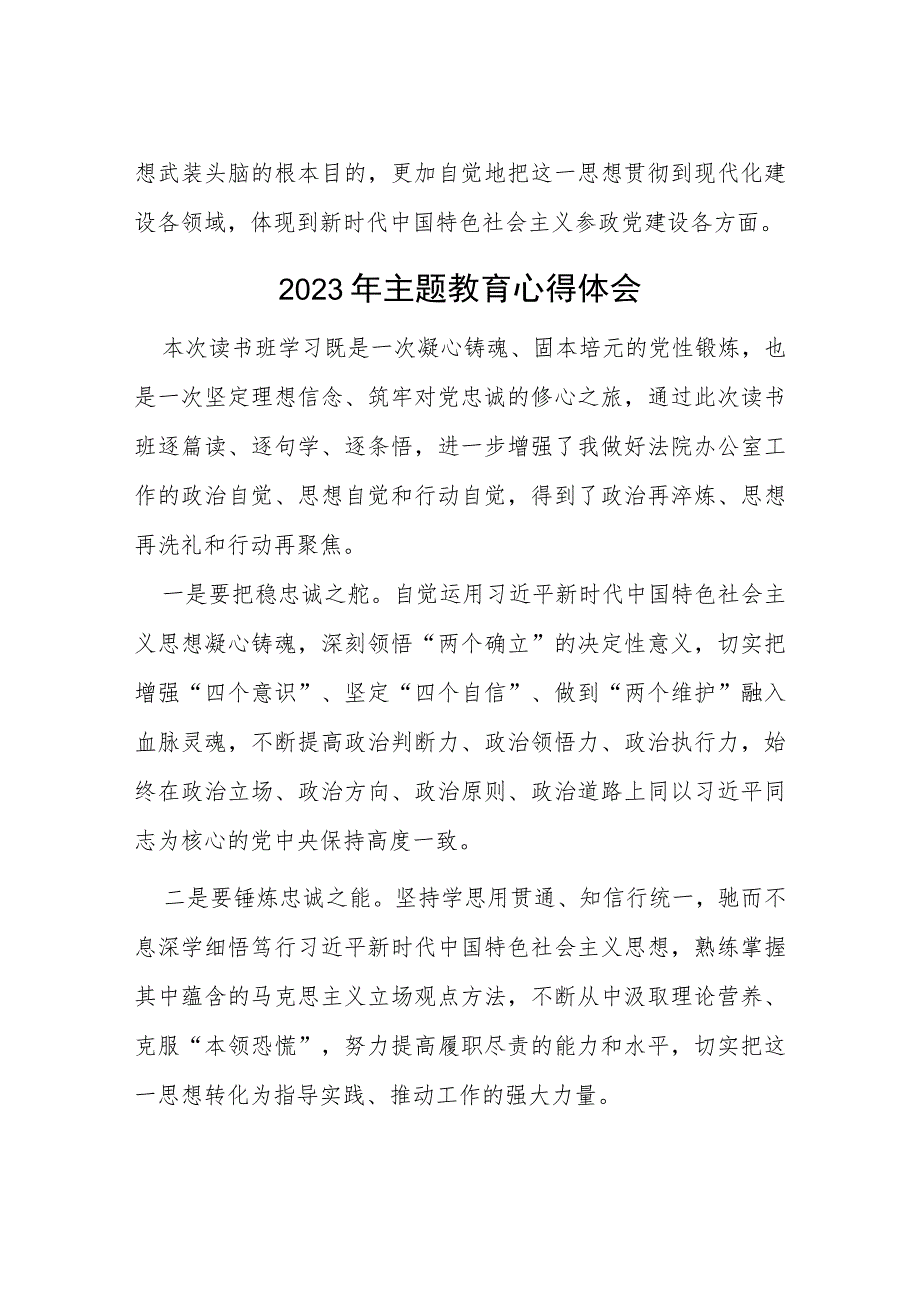 想武装头脑的根本目的，更加自觉地把这一思想贯彻到现代化建设各领域，体现到新时代中国特色社会主义参政党建设各方面。

2023年主题教育心得体会

本次读书班学习既是一次凝心铸魂、固本培元的党性锻炼，也是一次坚定理想信念、筑牢对党忠诚的修心之旅，通过此次读书班逐篇读、逐句学、逐条悟，进一步增强了我做好法院办公室工作的政治自觉、思想自觉和行动自觉，得到了政治再淬炼、思想再洗礼和行动再聚焦。

一是要把稳忠诚之舵。自觉运用习近平新时代中国特色社会主义思想凝心铸魂，深刻领悟“两个确立”的决定性意义，切实把增强“四个意识”、坚定“四个自信”、做到“两个维护”融入血脉灵魂，不断提高政治判断力、政治领悟力、政治执行力，始终在政治立场、政治方向、政治原则、政治道路上同以习近平同志为核心的党中央保持高度一致。

二是要锤炼忠诚之能。坚持学思用贯通、知信行统一，驰而不息深学细悟笃行习近平新时代中国特色社会主义思想，熟练掌握其中蕴含的马克思主义立场观点方法，不断从中汲取理论营养、克服“本领恐慌”，努力提高履职尽责的能力和水平，切实把这一思想转化为指导实践、推动工作的强大力量。